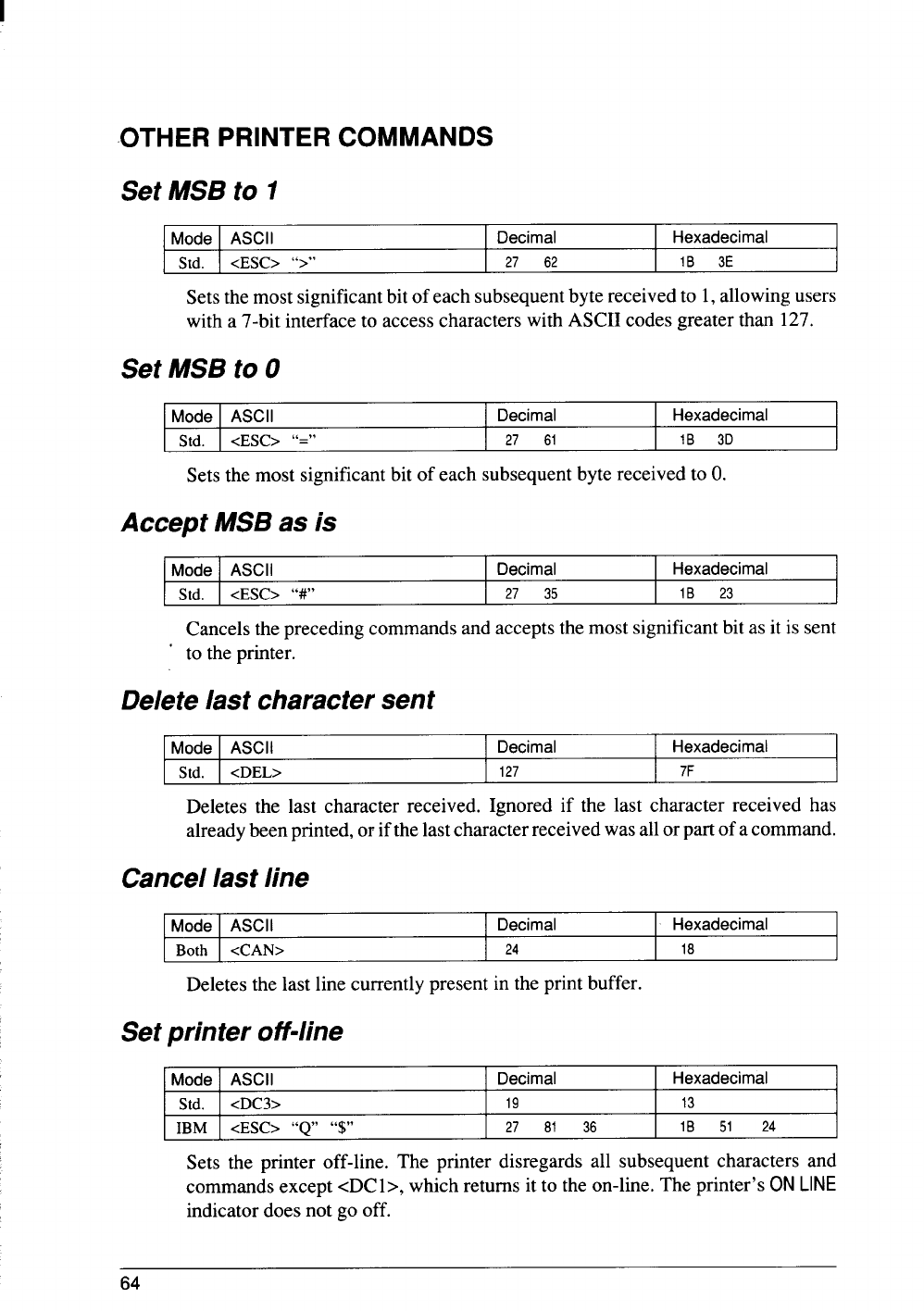 OTHER PRINTER COMMANDS

Set MSB to 1

| Mode | ASCII | Decimal | Hexadecimal |
|---|---|---|---|
| Std. | <ESC> ">" | 27 62 | 1B 3E |

Sets the most significant bit of each subsequent byte received to 1, allowing users with a 7-bit interface to access characters with ASCII codes greater than 127.

Set MSB to 0

| Mode | ASCII | Decimal | Hexadecimal |
|---|---|---|---|
| Std. | <ESC> "=" | 27 61 | 1B 3D |

Sets the most significant bit of each subsequent byte received to 0.

Accept MSB as is

| Mode | ASCII | Decimal | Hexadecimal |
|---|---|---|---|
| Std. | <ESC> "#" | 27 35 | 1B 23 |

Cancels the preceding commands and accepts the most significant bit as it is sent to the printer.

Delete last character sent

| Mode | ASCII | Decimal | Hexadecimal |
|---|---|---|---|
| Std. | <DEL> | 127 | 7F |

Deletes the last character received. Ignored if the last character received has already been printed, or if the last character received was all or part of a command.

Cancel last line

| Mode | ASCII | Decimal | Hexadecimal |
|---|---|---|---|
| Both | <CAN> | 24 | 18 |

Deletes the last line currently present in the print buffer.

Set printer off-line

| Mode | ASCII | Decimal | Hexadecimal |
|---|---|---|---|
| Std. | <DC3> | 19 | 13 |
| IBM | <ESC> "Q" "$" | 27 81 36 | 1B 51 24 |

Sets the printer off-line. The printer disregards all subsequent characters and commands except <DC1>, which returns it to the on-line. The printer's ON LINE indicator does not go off.

64